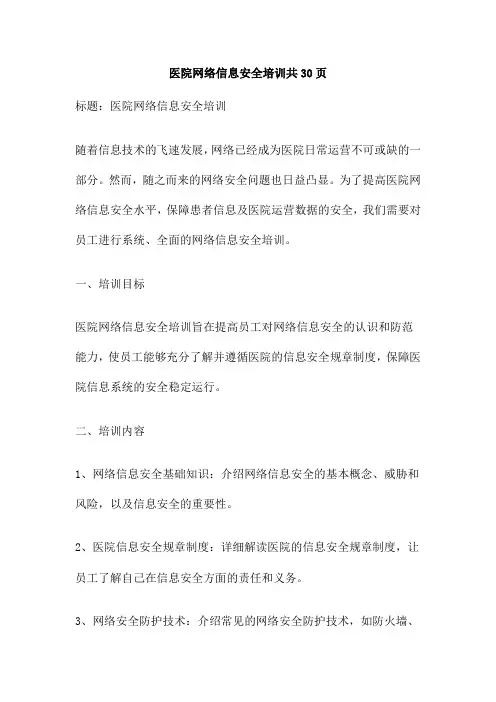 医院网络信息安全培训共30页

标题：医院网络信息安全培训

随着信息技术的飞速发展，网络已经成为医院日常运营不可或缺的一部分。然而，随之而来的网络安全问题也日益凸显。为了提高医院网络信息安全水平，保障患者信息及医院运营数据的安全，我们需要对员工进行系统、全面的网络信息安全培训。

一、培训目标

医院网络信息安全培训旨在提高员工对网络信息安全的认识和防范能力，使员工能够充分了解并遵循医院的信息安全规章制度，保障医院信息系统的安全稳定运行。

二、培训内容

1、网络信息安全基础知识：介绍网络信息安全的基本概念、威胁和风险，以及信息安全的重要性。

2、医院信息安全规章制度：详细解读医院的信息安全规章制度，让员工了解自己在信息安全方面的责任和义务。

3、网络安全防护技术：介绍常见的网络安全防护技术，如防火墙、